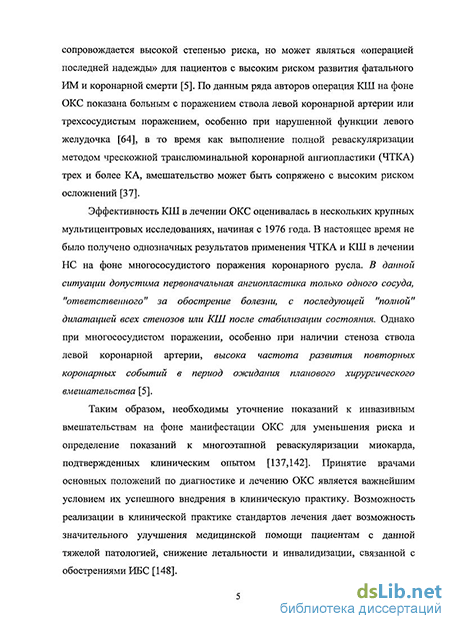 сопровождается высокой степенью риска, но может являться «операцией последней надежды» для пациентов с высоким риском развития фатального ИМ и коронарной смерти [5]. По данным ряда авторов операция КШ на фоне ОКС показана больным с поражением ствола левой коронарной артерии или трехсосудистым поражением, особенно при нарушенной функции левого желудочка [64], в то время как выполнение полной реваскуляризации методом чрескожной транслюминальной коронарной ангиопластики (ЧТКА) трех и более КА, вмешательство может быть сопряжено с высоким риском осложнений [37].

Эффективность КШ в лечении ОКС оценивалась в нескольких крупных мультицентровых исследованиях, начиная с 1976 года. В настоящее время не было получено однозначных результатов применения ЧТКА и КШ в лечении НС на фоне многососудистого поражения коронарного русла. В данной ситуации допустима первоначальная ангиопластика только одного сосуда, "ответственного" за обострение болезни, с последующей "полной" дилатацией всех стенозов или КШ после стабилизации состояния. Однако при многососудистом поражении, особенно при наличии стеноза ствола левой коронарной артерии, высока частота развития повторных коронарных событий в период ожидания планового хирургического вмешательства [5].

Таким образом, необходимы уточнение показаний к инвазивным вмешательствам на фоне манифестации ОКС для уменьшения риска и определение показаний к многоэтапной реваскуляризации миокарда, подтвержденных клиническим опытом [137,142]. Принятие врачами основных положений по диагностике и лечению ОКС является важнейшим условием их успешного внедрения в клиническую практику. Возможность реализации в клинической практике стандартов лечения дает возможность значительного улучшения медицинской помощи пациентам с данной тяжелой патологией, снижение летальности и инвалидизации, связанной с обострениями ИБС [148].

5

dsLib.net
библиотека диссертаций